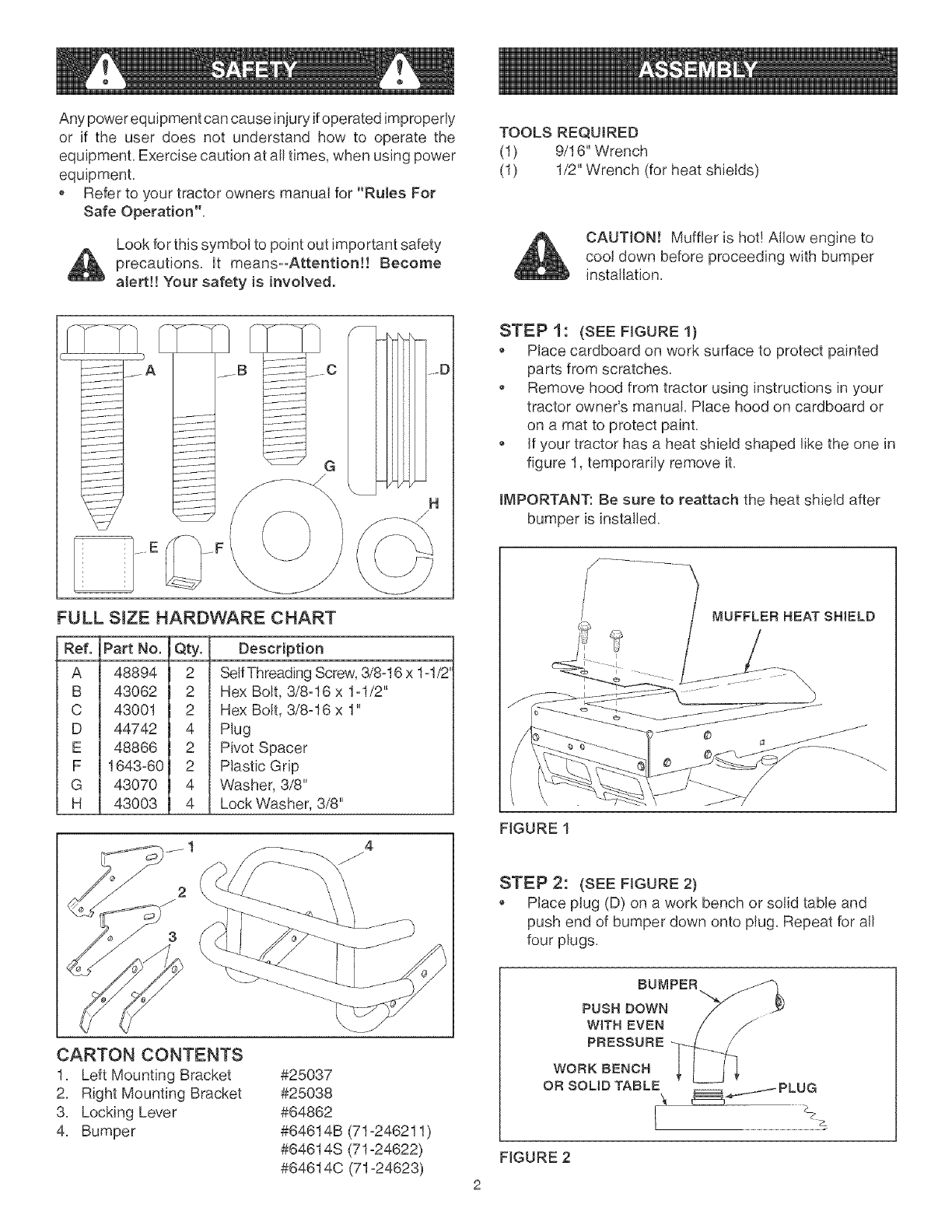 SAFETY

Any power equipment can cause injury if operated improperly or if the user does not understand how to operate the equipment. Exercise caution at all times, when using power equipment.

• Refer to your tractor owners manual for "Rules For Safe Operation".

Look for this symbol to point out important safety precautions. It means--Attention!! Become alert!! Your safety is involved.

A B C D G H E F

FULL SIZE HARDWARE CHART

| Ref. | Part No. | Qty. | Description |
|---|---|---|---|
| A | 48894 | 2 | Self Threading Screw, 3/8-16 x 1-1/2" |
| B | 43062 | 2 | Hex Bolt, 3/8-16 x 1-1/2" |
| C | 43001 | 2 | Hex Bolt, 3/8-16 x 1" |
| D | 44742 | 4 | Plug |
| E | 48866 | 2 | Pivot Spacer |
| F | 1643-60 | 2 | Plastic Grip |
| G | 43070 | 4 | Washer, 3/8" |
| H | 43003 | 4 | Lock Washer, 3/8" |

1 2 3 4

CARTON CONTENTS
1. Left Mounting Bracket #25037
2. Right Mounting Bracket #25038
3. Locking Lever #64862
4. Bumper #64614B (71-246211)
#64614S (71-24622)
#64614C (71-24623)

ASSEMBLY

TOOLS REQUIRED
(1) 9/16" Wrench
(1) 1/2" Wrench (for heat shields)

CAUTION! Muffler is hot! Allow engine to cool down before proceeding with bumper installation.

STEP 1: (SEE FIGURE 1)
• Place cardboard on work surface to protect painted parts from scratches.
• Remove hood from tractor using instructions in your tractor owner's manual. Place hood on cardboard or on a mat to protect paint.
• If your tractor has a heat shield shaped like the one in figure 1, temporarily remove it.

IMPORTANT: Be sure to reattach the heat shield after bumper is installed.

MUFFLER HEAT SHIELD

FIGURE 1

STEP 2: (SEE FIGURE 2)
• Place plug (D) on a work bench or solid table and push end of bumper down onto plug. Repeat for all four plugs.

BUMPER
PUSH DOWN WITH EVEN PRESSURE
WORK BENCH OR SOLID TABLE
PLUG

FIGURE 2

2